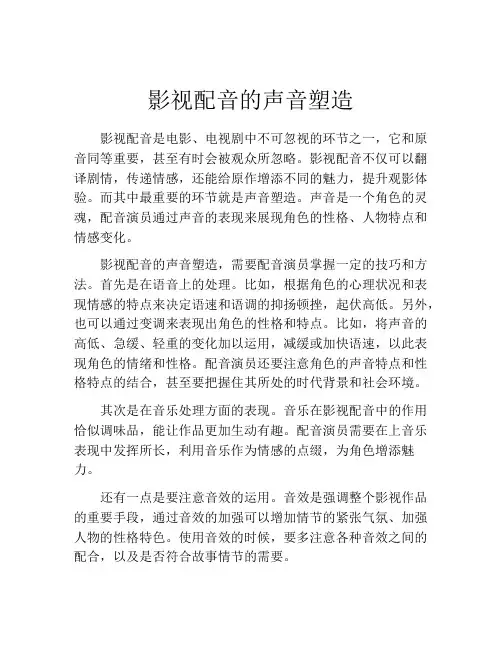 影视配音的声音塑造

影视配音是电影、电视剧中不可忽视的环节之一，它和原音同等重要，甚至有时会被观众所忽略。影视配音不仅可以翻译剧情，传递情感，还能给原作增添不同的魅力，提升观影体验。而其中最重要的环节就是声音塑造。声音是一个角色的灵魂，配音演员通过声音的表现来展现角色的性格、人物特点和情感变化。

影视配音的声音塑造，需要配音演员掌握一定的技巧和方法。首先是在语音上的处理。比如，根据角色的心理状况和表现情感的特点来决定语速和语调的抑扬顿挫，起伏高低。另外，也可以通过变调来表现出角色的性格和特点。比如，将声音的高低、急缓、轻重的变化加以运用，减缓或加快语速，以此表现角色的情绪和性格。配音演员还要注意角色的声音特点和性格特点的结合，甚至要把握住其所处的时代背景和社会环境。

其次是在音乐处理方面的表现。音乐在影视配音中的作用恰似调味品，能让作品更加生动有趣。配音演员需要在上音乐表现中发挥所长，利用音乐作为情感的点缀，为角色增添魅力。

还有一点是要注意音效的运用。音效是强调整个影视作品的重要手段，通过音效的加强可以增加情节的紧张气氛、加强人物的性格特色。使用音效的时候，要多注意各种音效之间的配合，以及是否符合故事情节的需要。